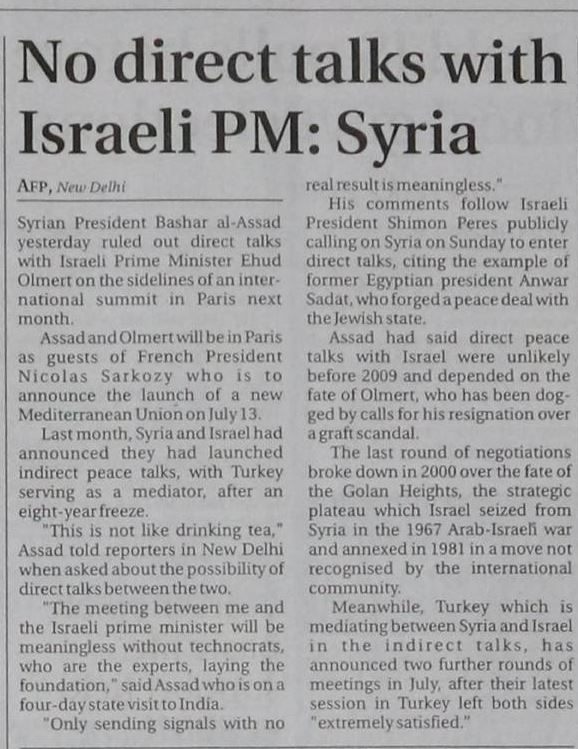 No direct talks with Israeli PM: Syria

AFP, New Delhi

Syrian President Bashar al-Assad yesterday ruled out direct talks with Israeli Prime Minister Ehud Olmert on the sidelines of an international summit in Paris next month.

Assad and Olmert will be in Paris as guests of French President Nicolas Sarkozy who is to announce the launch of a new Mediterranean Union on July 13.

Last month, Syria and Israel had announced they had launched indirect peace talks, with Turkey serving as a mediator, after an eight-year freeze.

"This is not like drinking tea," Assad told reporters in New Delhi when asked about the possibility of direct talks between the two.

"The meeting between me and the Israeli prime minister will be meaningless without technocrats, who are the experts, laying the foundation," said Assad who is on a four-day state visit to India.

"Only sending signals with no real result is meaningless."

His comments follow Israeli President Shimon Peres publicly calling on Syria on Sunday to enter direct talks, citing the example of former Egyptian president Anwar Sadat, who forged a peace deal with the Jewish state.

Assad had said direct peace talks with Israel were unlikely before 2009 and depended on the fate of Olmert, who has been dogged by calls for his resignation over a graft scandal.

The last round of negotiations broke down in 2000 over the fate of the Golan Heights, the strategic plateau which Israel seized from Syria in the 1967 Arab-Israeli war and annexed in 1981 in a move not recognised by the international community.

Meanwhile, Turkey which is mediating between Syria and Israel in the indirect talks, has announced two further rounds of meetings in July, after their latest session in Turkey left both sides "extremely satisfied."